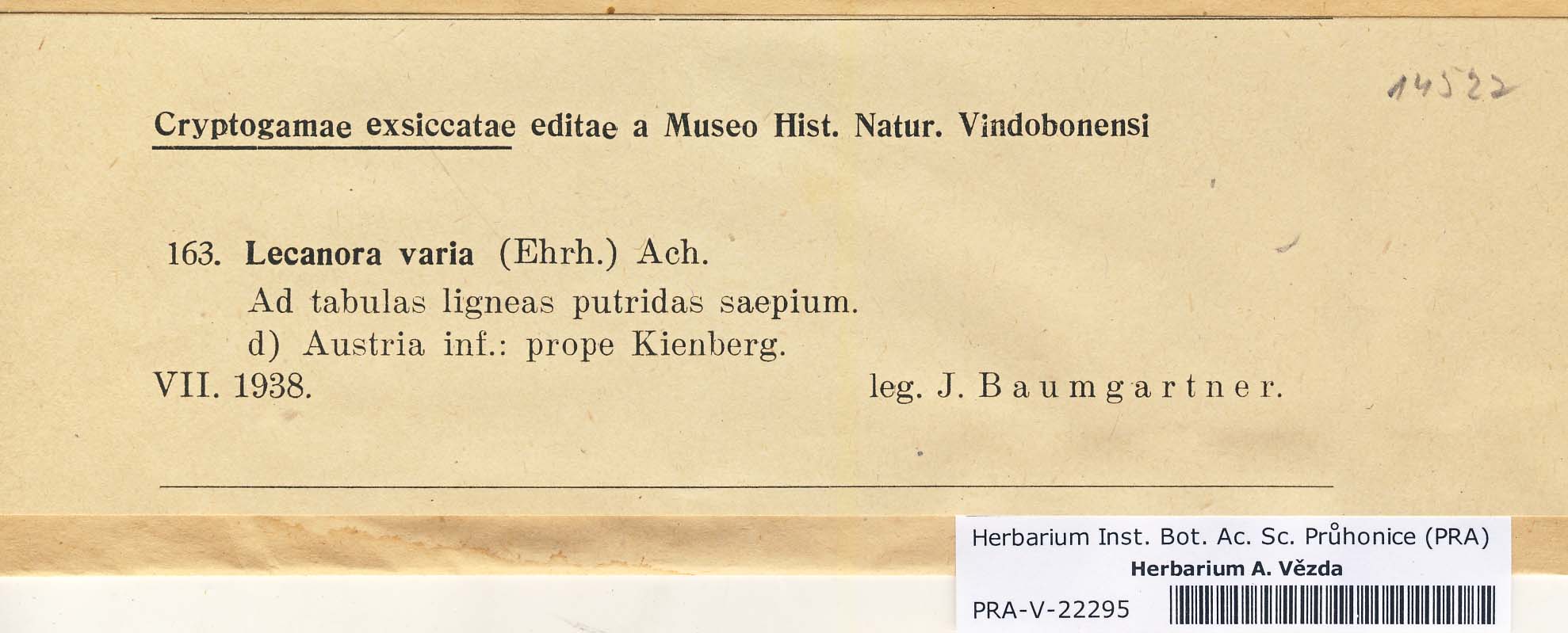 14522

Cryptogamae exsiccatae editae a Museo Hist. Natur. Vindobonensi

163. Lecanora varia (Ehrh.) Ach.
Ad tabulas ligneas putridas saepium.
d) Austria inf.: prope Kienberg.
VII. 1938. leg. J. Baumgartner.

Herbarium Inst. Bot. Ac. Sc. Průhonice (PRA)
Herbarium A. Vězda
PRA-V-22295